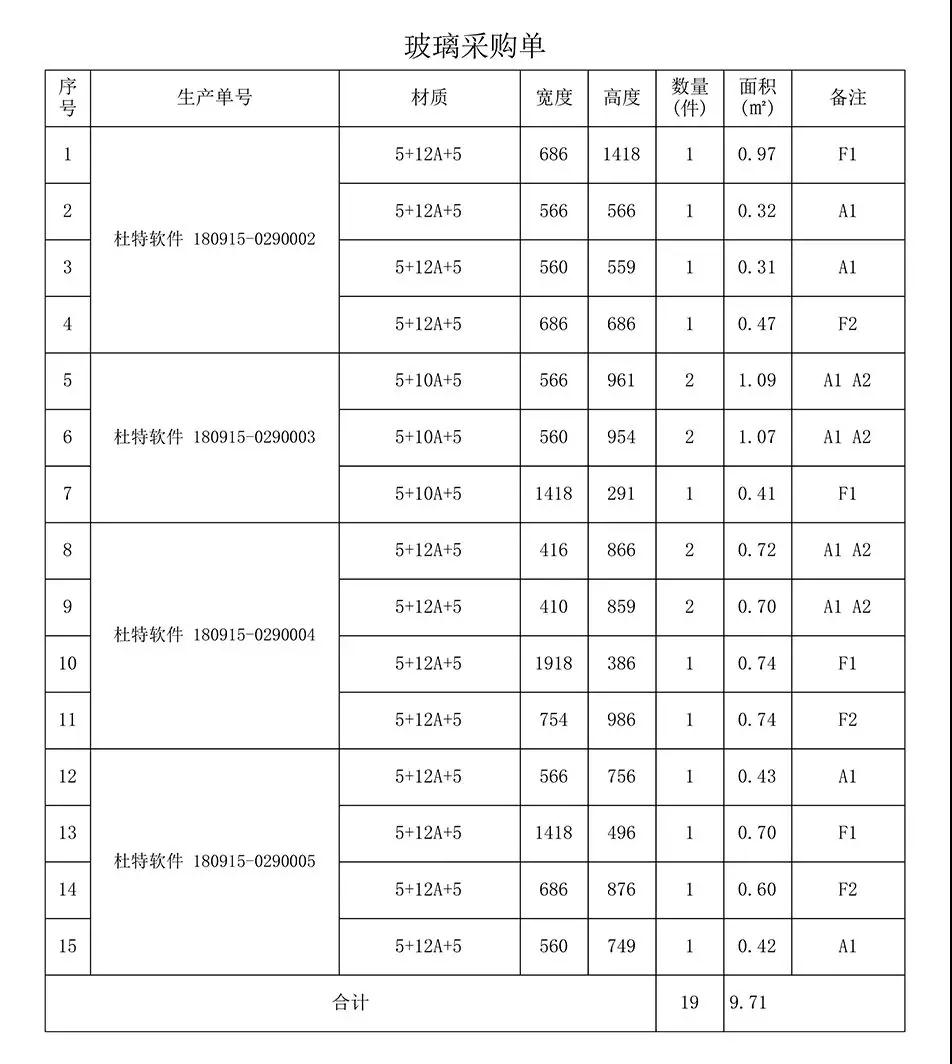 玻璃采购单

| 序号 | 生产单号 | 材质 | 宽度 | 高度 | 数量(件) | 面积(㎡) | 备注 |
|---|---|---|---|---|---|---|---|
| 1 | 杜特软件 180915-0290002 | 5+12A+5 | 686 | 1418 | 1 | 0.97 | F1 |
| 2 | | 5+12A+5 | 566 | 566 | 1 | 0.32 | A1 |
| 3 | | 5+12A+5 | 560 | 559 | 1 | 0.31 | A1 |
| 4 | | 5+12A+5 | 686 | 686 | 1 | 0.47 | F2 |
| 5 | 杜特软件 180915-0290003 | 5+10A+5 | 566 | 961 | 2 | 1.09 | A1 A2 |
| 6 | | 5+10A+5 | 560 | 954 | 2 | 1.07 | A1 A2 |
| 7 | | 5+10A+5 | 1418 | 291 | 1 | 0.41 | F1 |
| 8 | 杜特软件 180915-0290004 | 5+12A+5 | 416 | 866 | 2 | 0.72 | A1 A2 |
| 9 | | 5+12A+5 | 410 | 859 | 2 | 0.70 | A1 A2 |
| 10 | | 5+12A+5 | 1918 | 386 | 1 | 0.74 | F1 |
| 11 | | 5+12A+5 | 754 | 986 | 1 | 0.74 | F2 |
| 12 | 杜特软件 180915-0290005 | 5+12A+5 | 566 | 756 | 1 | 0.43 | A1 |
| 13 | | 5+12A+5 | 1418 | 496 | 1 | 0.70 | F1 |
| 14 | | 5+12A+5 | 686 | 876 | 1 | 0.60 | F2 |
| 15 | | 5+12A+5 | 560 | 749 | 1 | 0.42 | A1 |
| 合计 | | | | | 19 | 9.71 | |